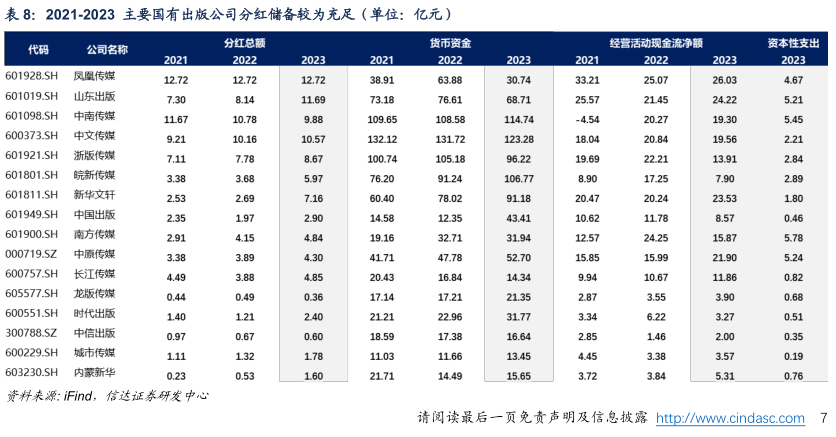 表 8：2021-2023 主要国有出版公司分红储备较为充足（单位：亿元）

| 代码 | 公司名称 | 分红总额 2021 | 分红总额 2022 | 分红总额 2023 | 货币资金 2021 | 货币资金 2022 | 货币资金 2023 | 经营活动现金流净额 2021 | 经营活动现金流净额 2022 | 经营活动现金流净额 2023 | 资本性支出 2023 |
|---|---|---|---|---|---|---|---|---|---|---|---|
| 601928.SH | 凤凰传媒 | 12.72 | 12.72 | 12.72 | 38.91 | 63.88 | 30.74 | 33.21 | 25.07 | 26.03 | 4.67 |
| 601019.SH | 山东出版 | 7.30 | 8.14 | 11.69 | 73.18 | 76.61 | 68.71 | 25.57 | 21.45 | 24.22 | 5.21 |
| 601098.SH | 中南传媒 | 11.67 | 10.78 | 9.88 | 109.65 | 108.58 | 114.74 | -4.54 | 20.27 | 19.30 | 5.45 |
| 600373.SH | 中文传媒 | 9.21 | 10.16 | 10.57 | 132.12 | 131.72 | 123.28 | 18.04 | 20.84 | 19.56 | 2.21 |
| 601921.SH | 浙版传媒 | 7.11 | 7.78 | 8.67 | 100.74 | 105.18 | 96.22 | 19.69 | 22.21 | 13.91 | 2.84 |
| 601801.SH | 皖新传媒 | 3.38 | 3.68 | 5.97 | 76.20 | 91.24 | 106.77 | 8.90 | 17.25 | 7.90 | 2.89 |
| 601811.SH | 新华文轩 | 2.53 | 2.69 | 7.16 | 60.40 | 78.02 | 91.18 | 20.47 | 20.24 | 23.53 | 1.80 |
| 601949.SH | 中国出版 | 2.35 | 1.97 | 2.90 | 14.58 | 12.35 | 43.41 | 10.62 | 11.78 | 8.57 | 0.46 |
| 601900.SH | 南方传媒 | 2.91 | 4.15 | 4.84 | 19.16 | 32.71 | 31.94 | 12.57 | 24.25 | 15.87 | 5.78 |
| 000719.SZ | 中原传媒 | 3.38 | 3.89 | 4.30 | 41.71 | 47.78 | 52.70 | 15.85 | 15.99 | 21.90 | 5.24 |
| 600757.SH | 长江传媒 | 4.49 | 3.88 | 4.85 | 20.43 | 16.84 | 14.34 | 9.94 | 10.67 | 11.86 | 0.82 |
| 605577.SH | 龙版传媒 | 0.44 | 0.49 | 0.36 | 17.14 | 17.21 | 21.35 | 2.87 | 3.55 | 3.90 | 0.68 |
| 600551.SH | 时代出版 | 1.40 | 1.21 | 2.40 | 21.21 | 22.96 | 31.77 | 3.34 | 6.22 | 3.27 | 0.51 |
| 300788.SZ | 中信出版 | 0.97 | 0.67 | 0.60 | 18.59 | 17.38 | 16.64 | 2.85 | 1.46 | 2.00 | 0.35 |
| 600229.SH | 城市传媒 | 1.11 | 1.32 | 1.78 | 11.03 | 11.66 | 13.45 | 4.45 | 3.38 | 3.57 | 0.19 |
| 603230.SH | 内蒙新华 | 0.23 | 0.53 | 1.60 | 21.71 | 14.49 | 15.65 | 3.72 | 3.84 | 5.31 | 0.76 |

资料来源：iFind，信达证券研发中心

请阅读最后一页免责声明及信息披露 http://www.cindasc.com 7